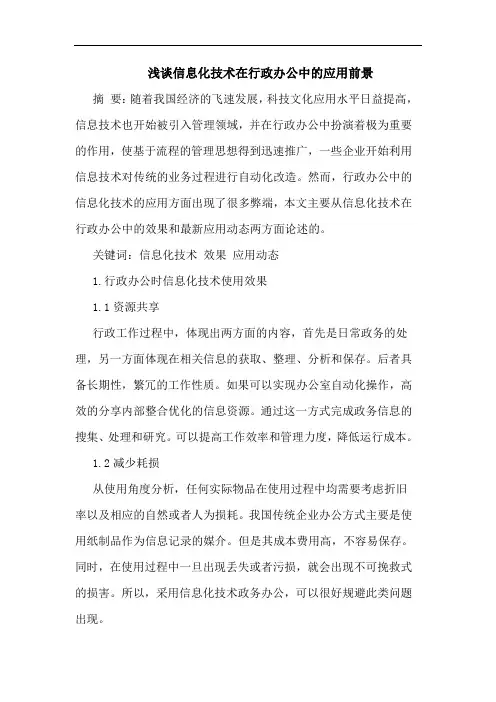 浅谈信息化技术在行政办公中的应用前景

摘 要：随着我国经济的飞速发展，科技文化应用水平日益提高，信息技术也开始被引入管理领域，并在行政办公中扮演着极为重要的作用，使基于流程的管理思想得到迅速推广，一些企业开始利用信息技术对传统的业务过程进行自动化改造。然而，行政办公中的信息化技术的应用方面出现了很多弊端，本文主要从信息化技术在行政办公中的效果和最新应用动态两方面论述的。

关键词：信息化技术 效果 应用动态

1.行政办公时信息化技术使用效果

1.1 资源共享

行政工作过程中，体现出两方面的内容，首先是日常政务的处理，另一方面体现在相关信息的获取、整理、分析和保存。后者具备长期性，繁冗的工作性质。如果可以实现办公室自动化操作，高效的分享内部整合优化的信息资源。通过这一方式完成政务信息的搜集、处理和研究。可以提高工作效率和管理力度，降低运行成本。

1.2 减少耗损

从使用角度分析，任何实际物品在使用过程中均需要考虑折旧率以及相应的自然或者人为损耗。我国传统企业办公方式主要是使用纸制品作为信息记录的媒介。但是其成本费用高，不容易保存。同时，在使用过程中一旦出现丢失或者污损，就会出现不可挽救式的损害。所以，采用信息化技术政务办公，可以很好规避此类问题出现。